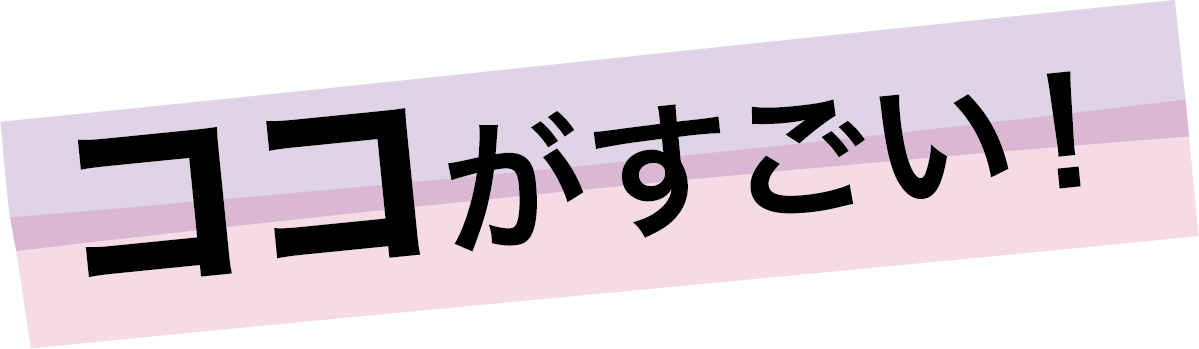 ココがすごい！